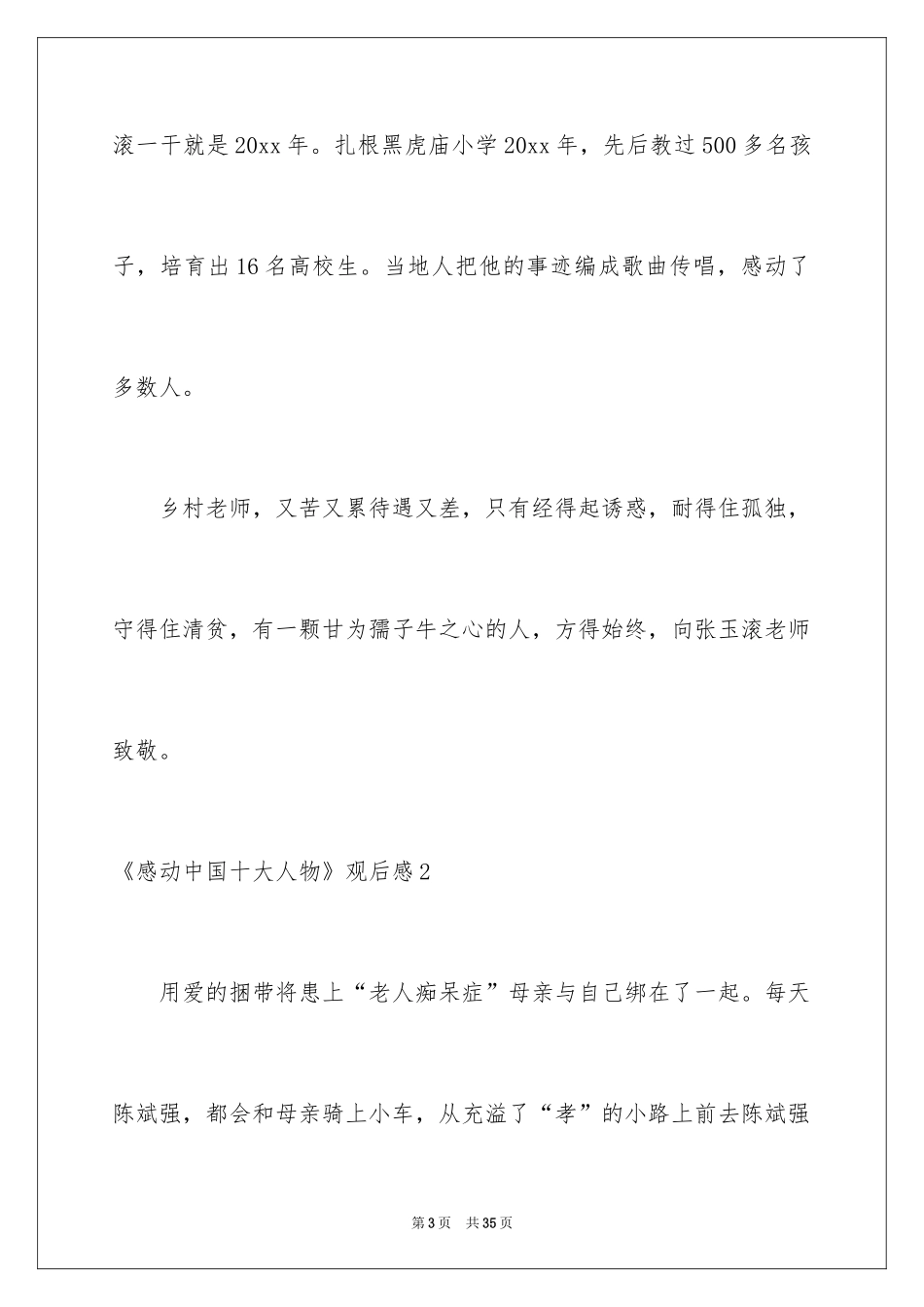 滚一干就是20xx年。扎根黑虎庙小学20xx年，先后教过500多名孩子，培育出16名高校生。当地人把他的事迹编成歌曲传唱，感动了多数人。

乡村老师，又苦又累待遇又差，只有经得起诱惑，耐得住孤独，守得住清贫，有一颗甘为孺子牛之心的人，方得始终，向张玉滚老师致敬。

《感动中国十大人物》观后感2

用爱的捆带将患上“老人痴呆症”母亲与自己绑在了一起。每天陈斌强，都会和母亲骑上小车，从充溢了“孝”的小路上前去陈斌强

第3页　共35页